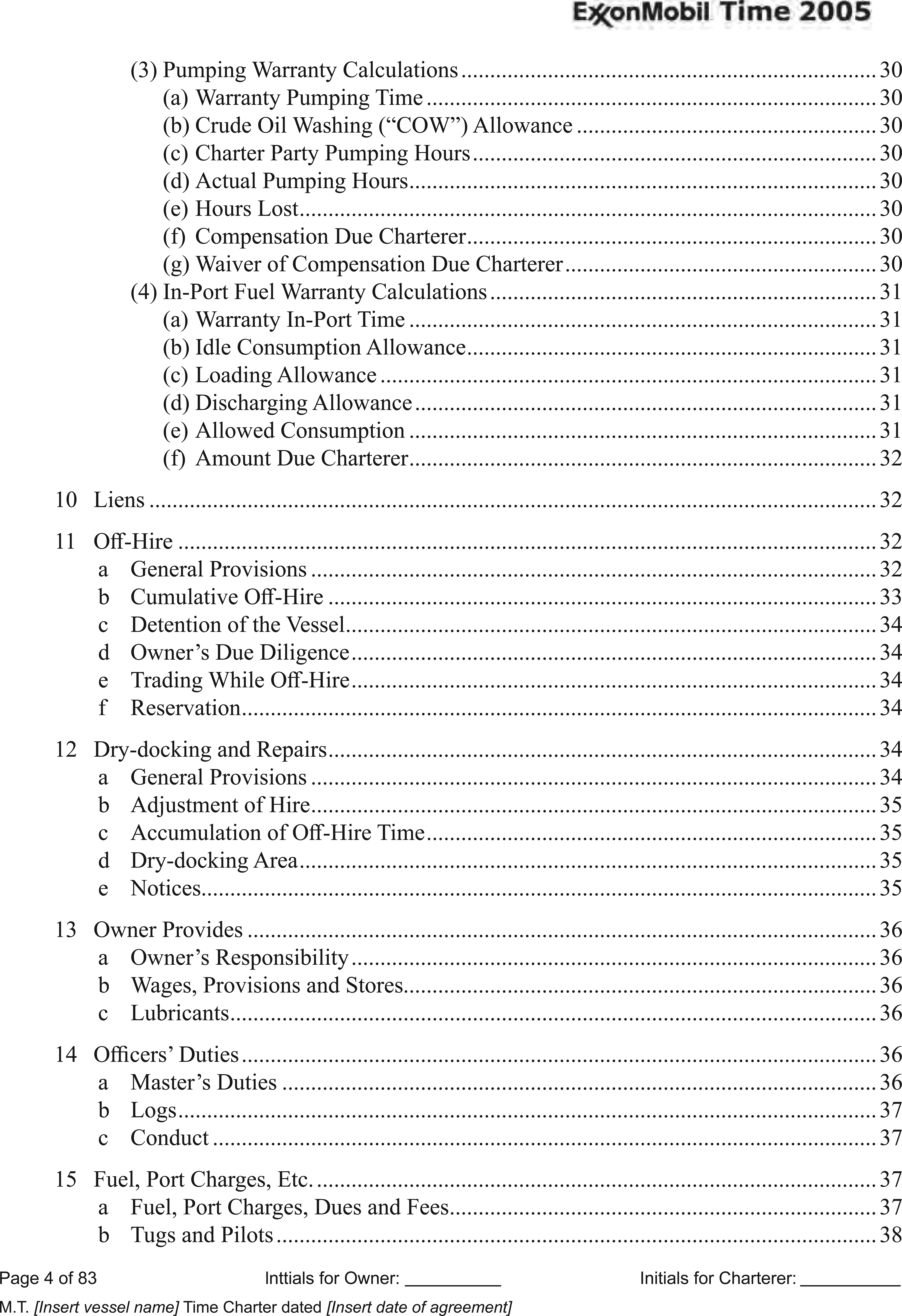 ExxonMobil Time 2005

(3) Pumping Warranty Calculations ........ 30
(a) Warranty Pumping Time ........ 30
(b) Crude Oil Washing (“COW”) Allowance ........ 30
(c) Charter Party Pumping Hours ........ 30
(d) Actual Pumping Hours ........ 30
(e) Hours Lost ........ 30
(f) Compensation Due Charterer ........ 30
(g) Waiver of Compensation Due Charterer ........ 30
(4) In-Port Fuel Warranty Calculations ........ 31
(a) Warranty In-Port Time ........ 31
(b) Idle Consumption Allowance ........ 31
(c) Loading Allowance ........ 31
(d) Discharging Allowance ........ 31
(e) Allowed Consumption ........ 31
(f) Amount Due Charterer ........ 32

10 Liens ........ 32

11 Off-Hire ........ 32
a General Provisions ........ 32
b Cumulative Off-Hire ........ 33
c Detention of the Vessel ........ 34
d Owner’s Due Diligence ........ 34
e Trading While Off-Hire ........ 34
f Reservation ........ 34

12 Dry-docking and Repairs ........ 34
a General Provisions ........ 34
b Adjustment of Hire ........ 35
c Accumulation of Off-Hire Time ........ 35
d Dry-docking Area ........ 35
e Notices ........ 35

13 Owner Provides ........ 36
a Owner’s Responsibility ........ 36
b Wages, Provisions and Stores ........ 36
c Lubricants ........ 36

14 Officers’ Duties ........ 36
a Master’s Duties ........ 36
b Logs ........ 37
c Conduct ........ 37

15 Fuel, Port Charges, Etc. ........ 37
a Fuel, Port Charges, Dues and Fees ........ 37
b Tugs and Pilots ........ 38

Page 4 of 83 Inttials for Owner: __________ Initials for Charterer: __________
M.T. [Insert vessel name] Time Charter dated [Insert date of agreement]